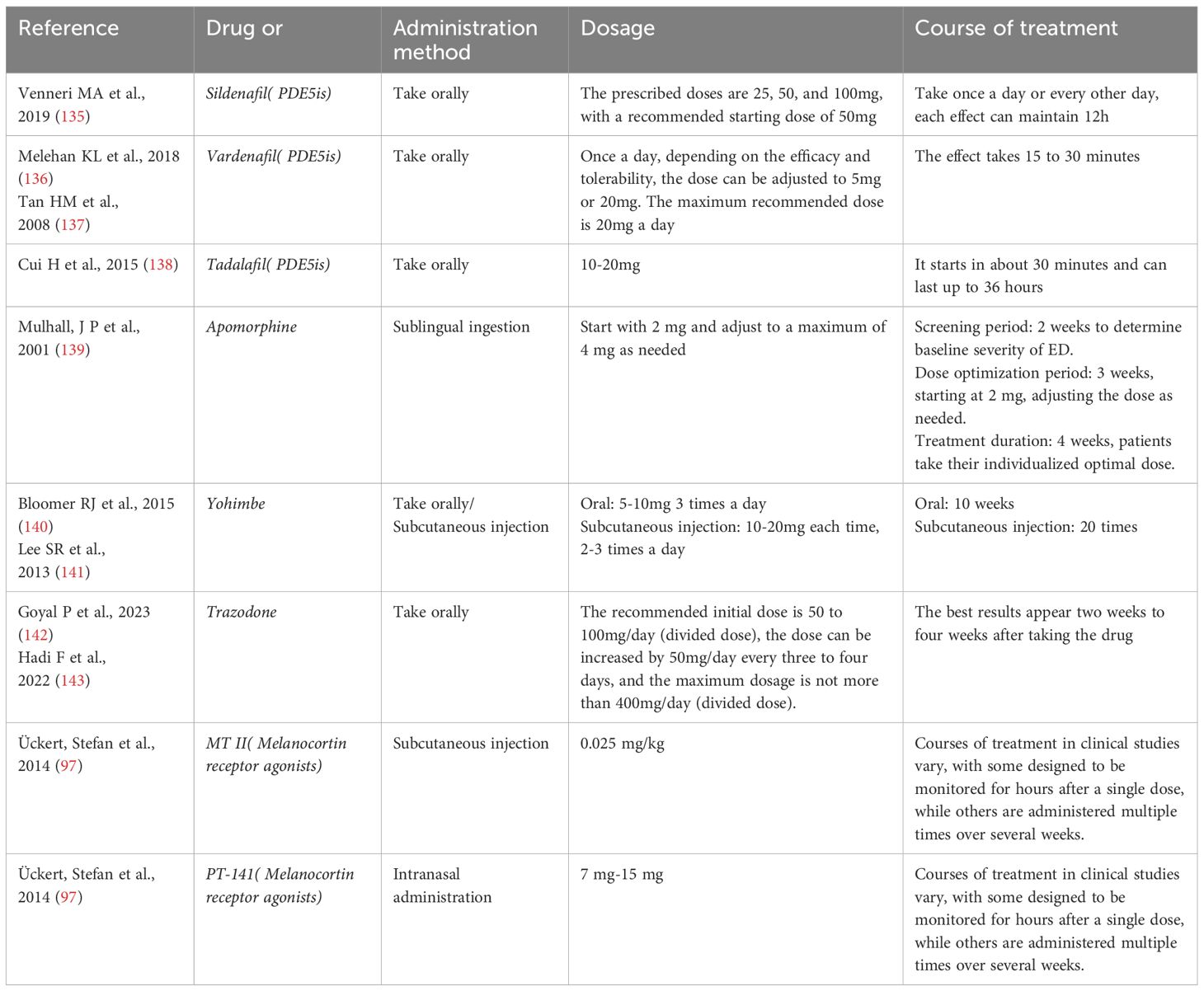 | Reference | Drug or | Administration method | Dosage | Course of treatment |
|---|---|---|---|---|
| Venneri MA et al., 2019 (135) | Sildenafil( PDE5is) | Take orally | The prescribed doses are 25, 50, and 100mg, with a recommended starting dose of 50mg | Take once a day or every other day, each effect can maintain 12h |
| Melehan KL et al., 2018 (136) Tan HM et al., 2008 (137) | Vardenafil( PDE5is) | Take orally | Once a day, depending on the efficacy and tolerability, the dose can be adjusted to 5mg or 20mg. The maximum recommended dose is 20mg a day | The effect takes 15 to 30 minutes |
| Cui H et al., 2015 (138) | Tadalafil( PDE5is) | Take orally | 10-20mg | It starts in about 30 minutes and can last up to 36 hours |
| Mulhall, J P et al., 2001 (139) | Apomorphine | Sublingual ingestion | Start with 2 mg and adjust to a maximum of 4 mg as needed | Screening period: 2 weeks to determine baseline severity of ED. Dose optimization period: 3 weeks, starting at 2 mg, adjusting the dose as needed. Treatment duration: 4 weeks, patients take their individualized optimal dose. |
| Bloomer RJ et al., 2015 (140) Lee SR et al., 2013 (141) | Yohimbe | Take orally/ Subcutaneous injection | Oral: 5-10mg 3 times a day Subcutaneous injection: 10-20mg each time, 2-3 times a day | Oral: 10 weeks Subcutaneous injection: 20 times |
| Goyal P et al., 2023 (142) Hadi F et al., 2022 (143) | Trazodone | Take orally | The recommended initial dose is 50 to 100mg/day (divided dose), the dose can be increased by 50mg/day every three to four days, and the maximum dosage is not more than 400mg/day (divided dose). | The best results appear two weeks to four weeks after taking the drug |
| Ückert, Stefan et al., 2014 (97) | MT II( Melanocortin receptor agonists) | Subcutaneous injection | 0.025 mg/kg | Courses of treatment in clinical studies vary, with some designed to be monitored for hours after a single dose, while others are administered multiple times over several weeks. |
| Ückert, Stefan et al., 2014 (97) | PT-141( Melanocortin receptor agonists) | Intranasal administration | 7 mg-15 mg | Courses of treatment in clinical studies vary, with some designed to be monitored for hours after a single dose, while others are administered multiple times over several weeks. |